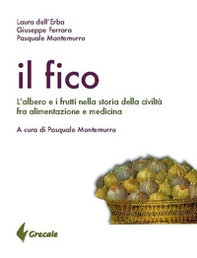 Laura dell'Erba
Giuseppe Ferrara
Pasquale Montemurro

il fico

L'albero e i frutti nella storia della civiltà fra alimentazione e medicina

A cura di Pasquale Montemurro

Grecale